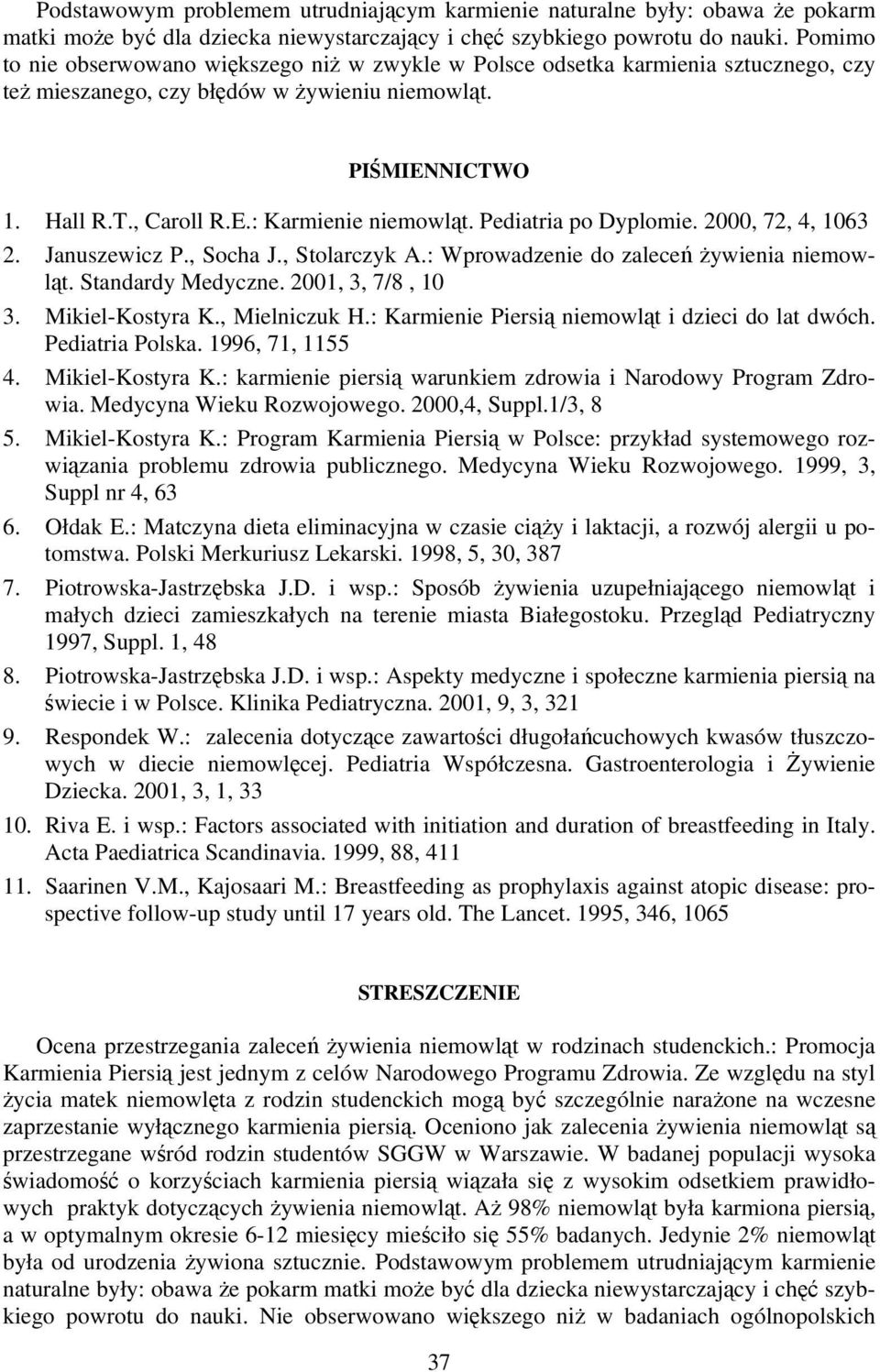 Podstawowym problemem utrudniającym karmienie naturalne były: obawa że pokarm matki może być dla dziecka niewystarczający i chęć szybkiego powrotu do nauki. Pomimo to nie obserwowano większego niż w zwykle w Polsce odsetka karmienia sztucznego, czy też mieszanego, czy błędów w żywieniu niemowląt.

PIŚMIENNICTWO

1. Hall R.T., Caroll R.E.: Karmienie niemowląt. Pediatria po Dyplomie. 2000, 72, 4, 1063
2. Januszewicz P., Socha J., Stolarczyk A.: Wprowadzenie do zaleceń żywienia niemowląt. Standardy Medyczne. 2001, 3, 7/8 , 10
3. Mikiel-Kostyra K., Mielniczuk H.: Karmienie Piersią niemowląt i dzieci do lat dwóch. Pediatria Polska. 1996, 71, 1155
4. Mikiel-Kostyra K.: karmienie piersią warunkiem zdrowia i Narodowy Program Zdrowia. Medycyna Wieku Rozwojowego. 2000,4, Suppl.1/3, 8
5. Mikiel-Kostyra K.: Program Karmienia Piersią w Polsce: przykład systemowego rozwiązania problemu zdrowia publicznego. Medycyna Wieku Rozwojowego. 1999, 3, Suppl nr 4, 63
6. Ołdak E.: Matczyna dieta eliminacyjna w czasie ciąży i laktacji, a rozwój alergii u potomstwa. Polski Merkuriusz Lekarski. 1998, 5, 30, 387
7. Piotrowska-Jastrzębska J.D. i wsp.: Sposób żywienia uzupełniającego niemowląt i małych dzieci zamieszkałych na terenie miasta Białegostoku. Przegląd Pediatryczny 1997, Suppl. 1, 48
8. Piotrowska-Jastrzębska J.D. i wsp.: Aspekty medyczne i społeczne karmienia piersią na świecie i w Polsce. Klinika Pediatryczna. 2001, 9, 3, 321
9. Respondek W.: zalecenia dotyczące zawartości długołańcuchowych kwasów tłuszczowych w diecie niemowlęcej. Pediatria Współczesna. Gastroenterologia i Żywienie Dziecka. 2001, 3, 1, 33
10. Riva E. i wsp.: Factors associated with initiation and duration of breastfeeding in Italy. Acta Paediatrica Scandinavia. 1999, 88, 411
11. Saarinen V.M., Kajosaari M.: Breastfeeding as prophylaxis against atopic disease: prospective follow-up study until 17 years old. The Lancet. 1995, 346, 1065

STRESZCZENIE

Ocena przestrzegania zaleceń żywienia niemowląt w rodzinach studenckich.: Promocja Karmienia Piersią jest jednym z celów Narodowego Programu Zdrowia. Ze względu na styl życia matek niemowlęta z rodzin studenckich mogą być szczególnie narażone na wczesne zaprzestanie wyłącznego karmienia piersią. Oceniono jak zalecenia żywienia niemowląt są przestrzegane wśród rodzin studentów SGGW w Warszawie. W badanej populacji wysoka świadomość o korzyściach karmienia piersią wiązała się z wysokim odsetkiem prawidłowych praktyk dotyczących żywienia niemowląt. Aż 98% niemowląt była karmiona piersią, a w optymalnym okresie 6-12 miesięcy mieściło się 55% badanych. Jedynie 2% niemowląt była od urodzenia żywiona sztucznie. Podstawowym problemem utrudniającym karmienie naturalne były: obawa że pokarm matki może być dla dziecka niewystarczający i chęć szybkiego powrotu do nauki. Nie obserwowano większego niż w badaniach ogólnopolskich

37